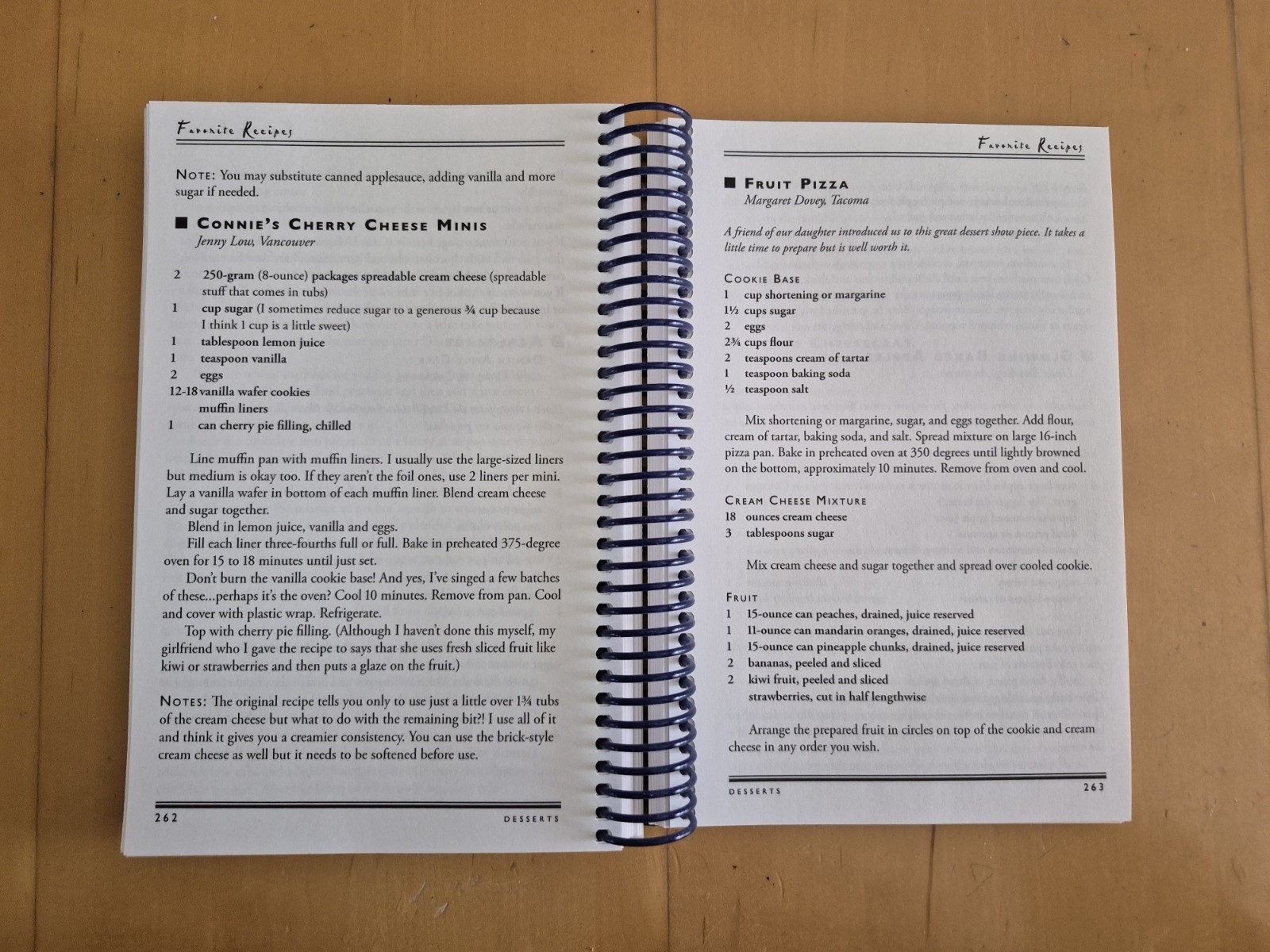 Favorite Recipes

NOTE: You may substitute canned applesauce, adding vanilla and more sugar if needed.

■ CONNIE'S CHERRY CHEESE MINIS
Jenny Low, Vancouver

2 250-gram (8-ounce) packages spreadable cream cheese (spreadable stuff that comes in tubs)
1 cup sugar (I sometimes reduce sugar to a generous ¾ cup because I think 1 cup is a little sweet)
1 tablespoon lemon juice
1 teaspoon vanilla
2 eggs
12-18 vanilla wafer cookies
muffin liners
1 can cherry pie filling, chilled

Line muffin pan with muffin liners. I usually use the large-sized liners but medium is okay too. If they aren't the foil ones, use 2 liners per mini. Lay a vanilla wafer in bottom of each muffin liner. Blend cream cheese and sugar together.

Blend in lemon juice, vanilla and eggs.

Fill each liner three-fourths full or full. Bake in preheated 375-degree oven for 15 to 18 minutes until just set.

Don't burn the vanilla cookie base! And yes, I've singed a few batches of these...perhaps it's the oven? Cool 10 minutes. Remove from pan. Cool and cover with plastic wrap. Refrigerate.

Top with cherry pie filling. (Although I haven't done this myself, my girlfriend who I gave the recipe to says that she uses fresh sliced fruit like kiwi or strawberries and then puts a glaze on the fruit.)

NOTES: The original recipe tells you only to use just a little over 1¾ tubs of the cream cheese but what to do with the remaining bit?! I use all of it and think it gives you a creamier consistency. You can use the brick-style cream cheese as well but it needs to be softened before use.

262 DESSERTS

Favorite Recipes

■ FRUIT PIZZA
Margaret Dovey, Tacoma

A friend of our daughter introduced us to this great dessert show piece. It takes a little time to prepare but is well worth it.

COOKIE BASE
1 cup shortening or margarine
1½ cups sugar
2 eggs
2¾ cups flour
2 teaspoons cream of tartar
1 teaspoon baking soda
½ teaspoon salt

Mix shortening or margarine, sugar, and eggs together. Add flour, cream of tartar, baking soda, and salt. Spread mixture on large 16-inch pizza pan. Bake in preheated oven at 350 degrees until lightly browned on the bottom, approximately 10 minutes. Remove from oven and cool.

CREAM CHEESE MIXTURE
18 ounces cream cheese
3 tablespoons sugar

Mix cream cheese and sugar together and spread over cooled cookie.

FRUIT
1 15-ounce can peaches, drained, juice reserved
1 11-ounce can mandarin oranges, drained, juice reserved
1 15-ounce can pineapple chunks, drained, juice reserved
2 bananas, peeled and sliced
2 kiwi fruit, peeled and sliced
strawberries, cut in half lengthwise

Arrange the prepared fruit in circles on top of the cookie and cream cheese in any order you wish.

DESSERTS 263